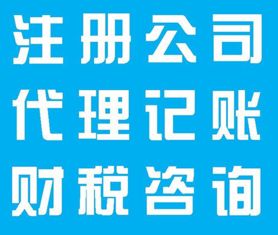 注册公司
代理记账
财税咨询